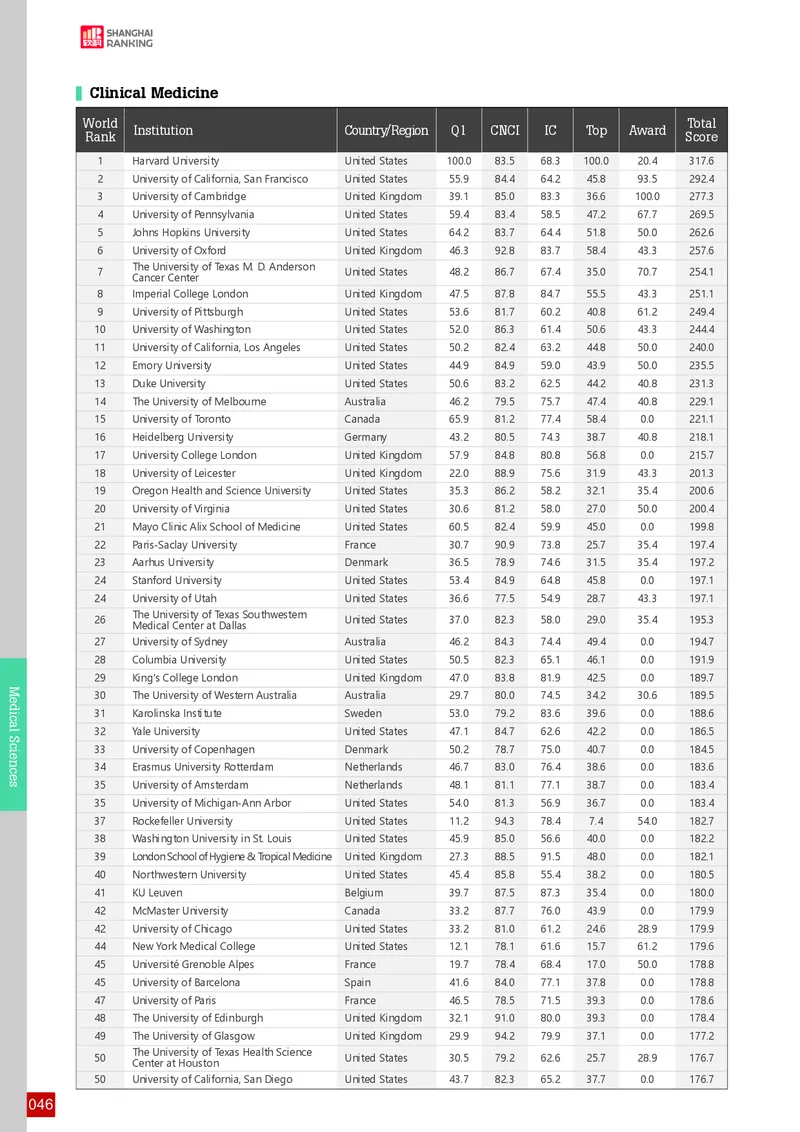 SHANGHAI RANKING

Clinical Medicine

| World Rank | Institution | Country/Region | Q1 | CNCI | IC | Top | Award | Total Score |
|---|---|---|---|---|---|---|---|---|
| 1 | Harvard University | United States | 100.0 | 83.5 | 68.3 | 100.0 | 20.4 | 317.6 |
| 2 | University of California, San Francisco | United States | 55.9 | 84.4 | 64.2 | 45.8 | 93.5 | 292.4 |
| 3 | University of Cambridge | United Kingdom | 39.1 | 85.0 | 83.3 | 36.6 | 100.0 | 277.3 |
| 4 | University of Pennsylvania | United States | 59.4 | 83.4 | 58.5 | 47.2 | 67.7 | 269.5 |
| 5 | Johns Hopkins University | United States | 64.2 | 83.7 | 64.4 | 51.8 | 50.0 | 262.6 |
| 6 | University of Oxford | United Kingdom | 46.3 | 92.8 | 83.7 | 58.4 | 43.3 | 257.6 |
| 7 | The University of Texas M. D. Anderson Cancer Center | United States | 48.2 | 86.7 | 67.4 | 35.0 | 70.7 | 254.1 |
| 8 | Imperial College London | United Kingdom | 47.5 | 87.8 | 84.7 | 55.5 | 43.3 | 251.1 |
| 9 | University of Pittsburgh | United States | 53.6 | 81.7 | 60.2 | 40.8 | 61.2 | 249.4 |
| 10 | University of Washington | United States | 52.0 | 86.3 | 61.4 | 50.6 | 43.3 | 244.4 |
| 11 | University of California, Los Angeles | United States | 50.2 | 82.4 | 63.2 | 44.8 | 50.0 | 240.0 |
| 12 | Emory University | United States | 44.9 | 84.9 | 59.0 | 43.9 | 50.0 | 235.5 |
| 13 | Duke University | United States | 50.6 | 83.2 | 62.5 | 44.2 | 40.8 | 231.3 |
| 14 | The University of Melbourne | Australia | 46.2 | 79.5 | 75.7 | 47.4 | 40.8 | 229.1 |
| 15 | University of Toronto | Canada | 65.9 | 81.2 | 77.4 | 58.4 | 0.0 | 221.1 |
| 16 | Heidelberg University | Germany | 43.2 | 80.5 | 74.3 | 38.7 | 40.8 | 218.1 |
| 17 | University College London | United Kingdom | 57.9 | 84.8 | 80.8 | 56.8 | 0.0 | 215.7 |
| 18 | University of Leicester | United Kingdom | 22.0 | 88.9 | 75.6 | 31.9 | 43.3 | 201.3 |
| 19 | Oregon Health and Science University | United States | 35.3 | 86.2 | 58.2 | 32.1 | 35.4 | 200.6 |
| 20 | University of Virginia | United States | 30.6 | 81.2 | 58.0 | 27.0 | 50.0 | 200.4 |
| 21 | Mayo Clinic Alix School of Medicine | United States | 60.5 | 82.4 | 59.9 | 45.0 | 0.0 | 199.8 |
| 22 | Paris-Saclay University | France | 30.7 | 90.9 | 73.8 | 25.7 | 35.4 | 197.4 |
| 23 | Aarhus University | Denmark | 36.5 | 78.9 | 74.6 | 31.5 | 35.4 | 197.2 |
| 24 | Stanford University | United States | 53.4 | 84.9 | 64.8 | 45.8 | 0.0 | 197.1 |
| 24 | University of Utah | United States | 36.6 | 77.5 | 54.9 | 28.7 | 43.3 | 197.1 |
| 26 | The University of Texas Southwestern Medical Center at Dallas | United States | 37.0 | 82.3 | 58.0 | 29.0 | 35.4 | 195.3 |
| 27 | University of Sydney | Australia | 46.2 | 84.3 | 74.4 | 49.4 | 0.0 | 194.7 |
| 28 | Columbia University | United States | 50.5 | 82.3 | 65.1 | 46.1 | 0.0 | 191.9 |
| 29 | King's College London | United Kingdom | 47.0 | 83.8 | 81.9 | 42.5 | 0.0 | 189.7 |
| 30 | The University of Western Australia | Australia | 29.7 | 80.0 | 74.5 | 34.2 | 30.6 | 189.5 |
| 31 | Karolinska Institute | Sweden | 53.0 | 79.2 | 83.6 | 39.6 | 0.0 | 188.6 |
| 32 | Yale University | United States | 47.1 | 84.7 | 62.6 | 42.2 | 0.0 | 186.5 |
| 33 | University of Copenhagen | Denmark | 50.2 | 78.7 | 75.0 | 40.7 | 0.0 | 184.5 |
| 34 | Erasmus University Rotterdam | Netherlands | 46.7 | 83.0 | 76.4 | 38.6 | 0.0 | 183.6 |
| 35 | University of Amsterdam | Netherlands | 48.1 | 81.1 | 77.1 | 38.7 | 0.0 | 183.4 |
| 35 | University of Michigan-Ann Arbor | United States | 54.0 | 81.3 | 56.9 | 36.7 | 0.0 | 183.4 |
| 37 | Rockefeller University | United States | 11.2 | 94.3 | 78.4 | 7.4 | 54.0 | 182.7 |
| 38 | Washington University in St. Louis | United States | 45.9 | 85.0 | 56.6 | 40.0 | 0.0 | 182.2 |
| 39 | London School of Hygiene & Tropical Medicine | United Kingdom | 27.3 | 88.5 | 91.5 | 48.0 | 0.0 | 182.1 |
| 40 | Northwestern University | United States | 45.4 | 85.8 | 55.4 | 38.2 | 0.0 | 180.5 |
| 41 | KU Leuven | Belgium | 39.7 | 87.5 | 87.3 | 35.4 | 0.0 | 180.0 |
| 42 | McMaster University | Canada | 33.2 | 87.7 | 76.0 | 43.9 | 0.0 | 179.9 |
| 42 | University of Chicago | United States | 33.2 | 81.0 | 61.2 | 24.6 | 28.9 | 179.9 |
| 44 | New York Medical College | United States | 12.1 | 78.1 | 61.6 | 15.7 | 61.2 | 179.6 |
| 45 | Université Grenoble Alpes | France | 19.7 | 78.4 | 68.4 | 17.0 | 50.0 | 178.8 |
| 45 | University of Barcelona | Spain | 41.6 | 84.0 | 77.1 | 37.8 | 0.0 | 178.8 |
| 47 | University of Paris | France | 46.5 | 78.5 | 71.5 | 39.3 | 0.0 | 178.6 |
| 48 | The University of Edinburgh | United Kingdom | 32.1 | 91.0 | 80.0 | 39.3 | 0.0 | 178.4 |
| 49 | The University of Glasgow | United Kingdom | 29.9 | 94.2 | 79.9 | 37.1 | 0.0 | 177.2 |
| 50 | The University of Texas Health Science Center at Houston | United States | 30.5 | 79.2 | 62.6 | 25.7 | 28.9 | 176.7 |
| 50 | University of California, San Diego | United States | 43.7 | 82.3 | 65.2 | 37.7 | 0.0 | 176.7 |

Medical Sciences

046